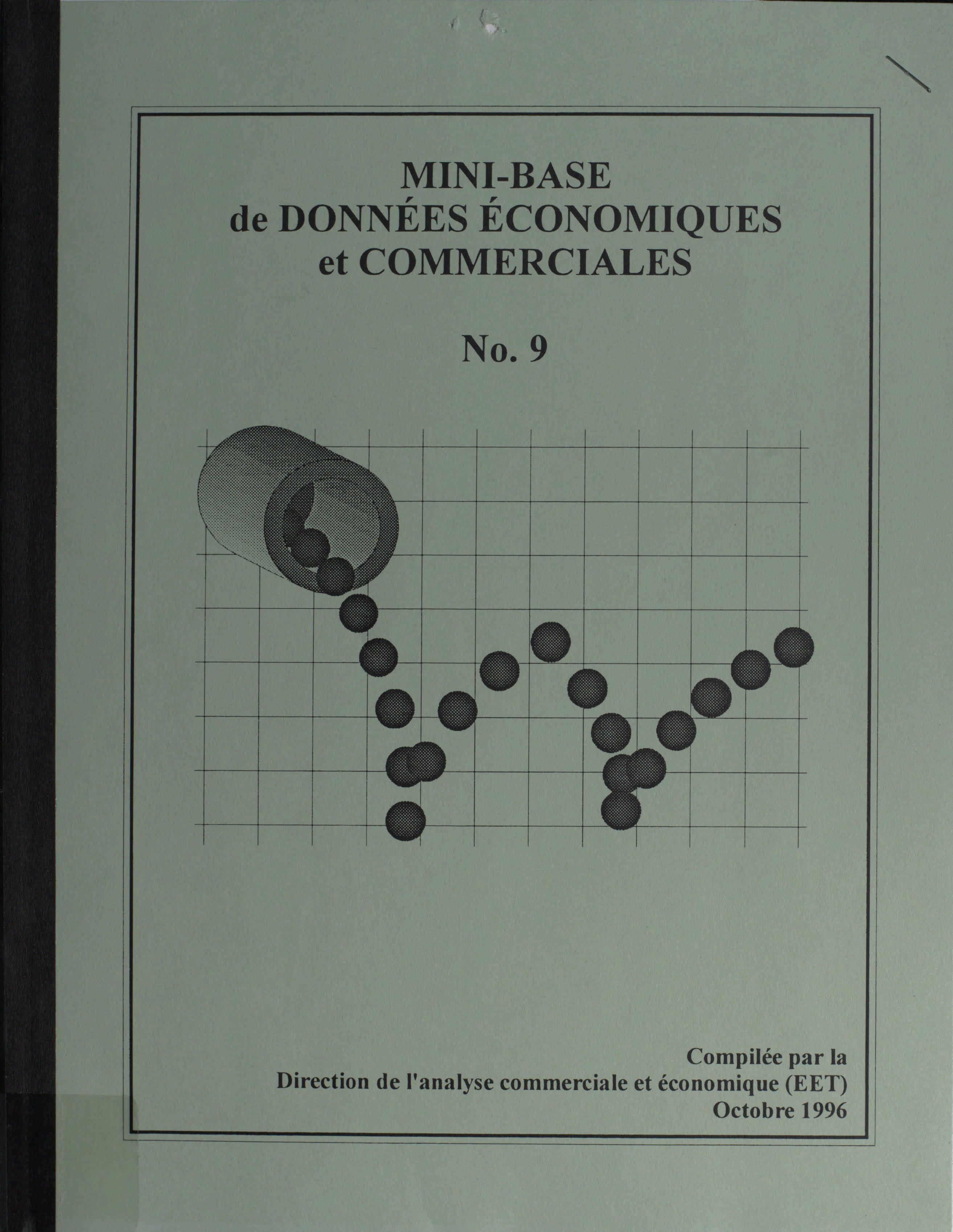 MINI-BASE
de DONNÉES ÉCONOMIQUES
et COMMERCIALES

No. 9

Compilée par la
Direction de l'analyse commerciale et économique (EET)
Octobre 1996